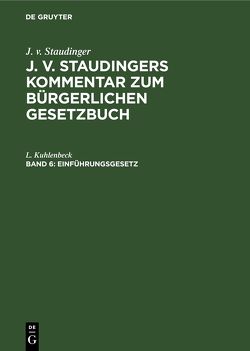 DE GRUYTER

J. v. Staudinger

J. V. STAUDINGERS KOMMENTAR ZUM BÜRGERLICHEN GESETZBUCH

L. Kuhlenbeck

BAND 6: EINFÜHRUNGSGESETZ

DE G